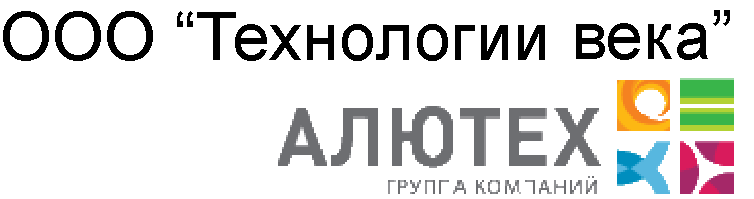 ООО “Технологии века”

АЛЮТЕХ
ГРУППА КОМПАНИЙ